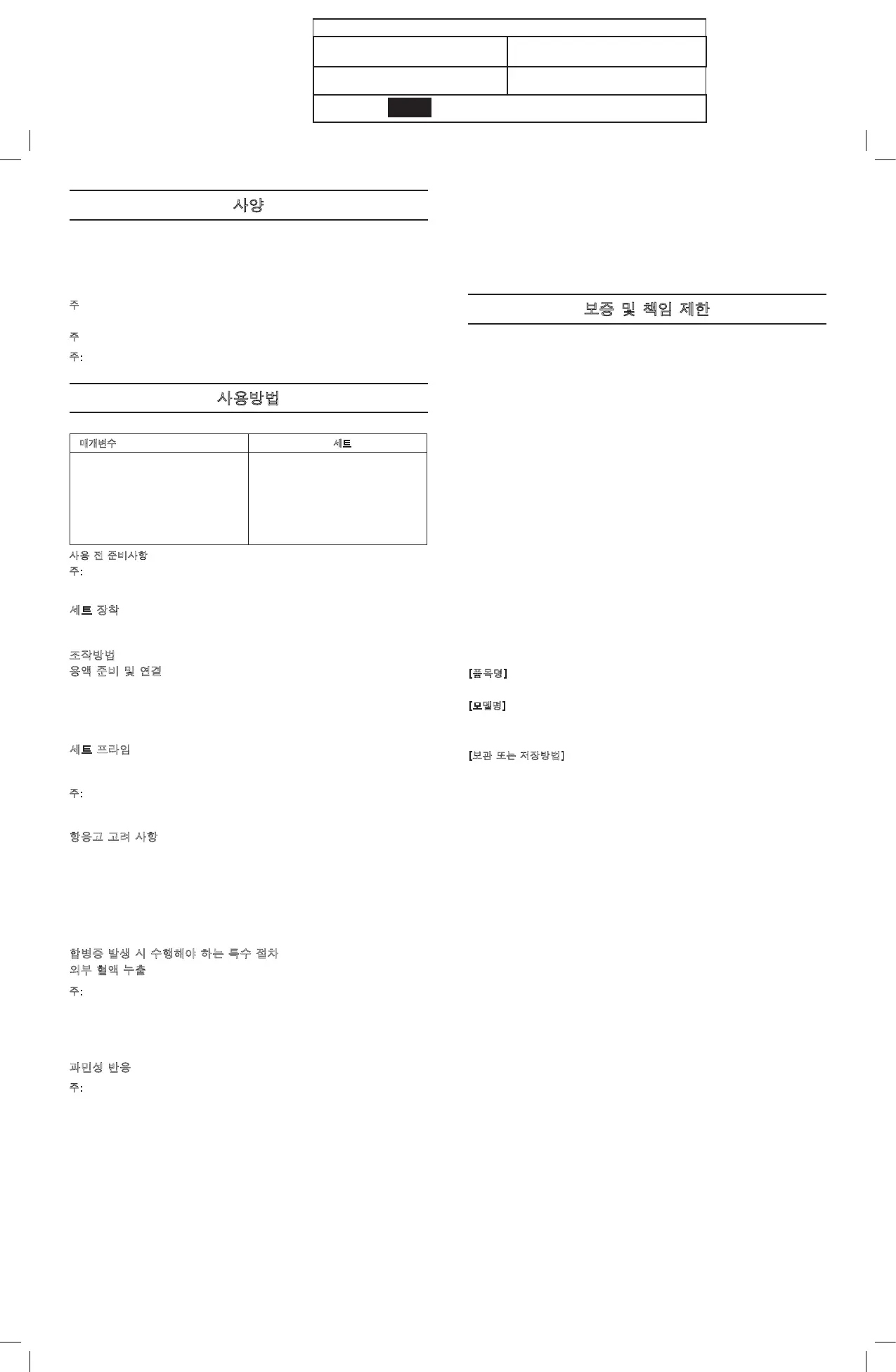 사양

주

주

주:

사용방법

| 매개변수 | 세트 |
|---|---|
| | |

사용 전 준비사항

주:

세트 장착

조작방법

용액 준비 및 연결

세트 프라임

주:

항응고 고려 사항

합병증 발생 시 수행해야 하는 특수 절차

외부 혈액 누출

주:

과민성 반응

주:

보증 및 책임 제한

[품목명]

[모델명]

[보관 또는 저장방법]